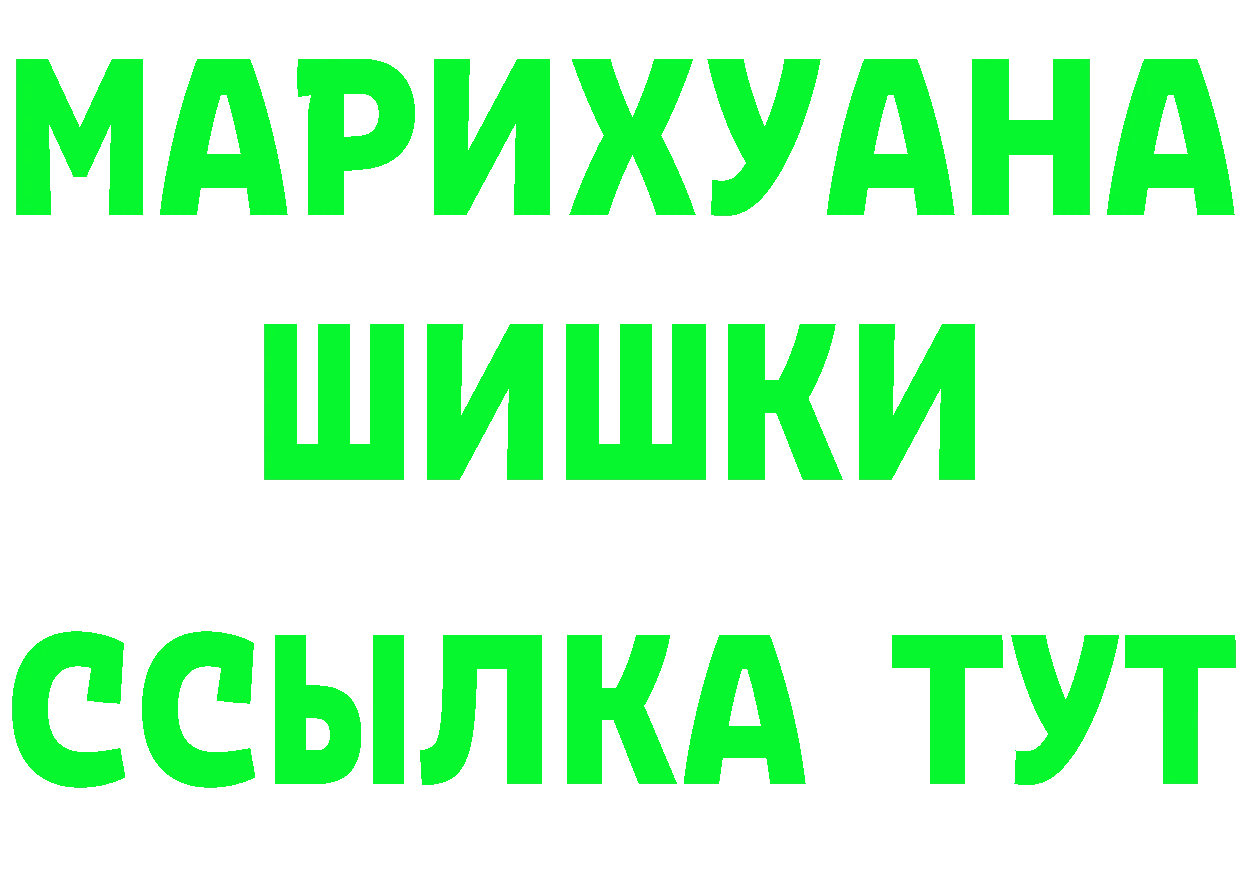 МАРИХУАНА
ШИШКИ
ССЫЛКА ТУТ